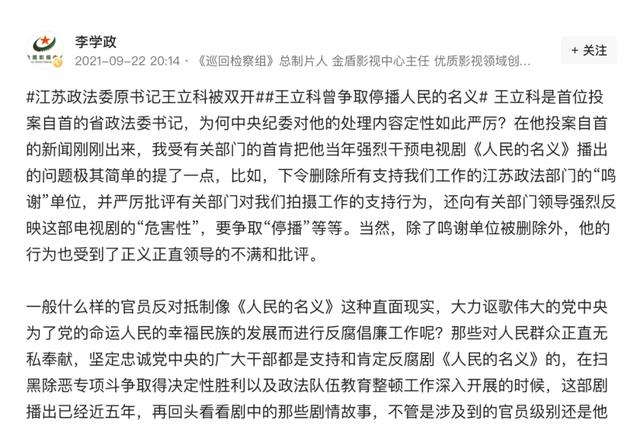 李学政
2021-09-22 20:14 · 《巡回检察组》总制片人 金盾影视中心主任 优质影视领域创...
+ 关注

#江苏政法委原书记王立科被双开##王立科曾争取停播人民的名义# 王立科是首位投案自首的省政法委书记，为何中央纪委对他的处理内容定性如此严厉？在他投案自首的新闻刚刚出来，我受有关部门的首肯把他当年强烈干预电视剧《人民的名义》播出的问题极其简单的提了一点，比如，下令删除所有支持我们工作的江苏政法部门的“鸣谢”单位，并严厉批评有关部门对我们拍摄工作的支持行为，还向有关部门领导强烈反映这部电视剧的“危害性”，要争取“停播”等等。当然，除了鸣谢单位被删除外，他的行为也受到了正义正直领导的不满和批评。

一般什么样的官员反对抵制像《人民的名义》这种直面现实，大力讴歌伟大的党中央为了党的命运人民的幸福民族的发展而进行反腐倡廉工作呢？那些对人民群众正直无私奉献，坚定忠诚党中央的广大干部都是支持和肯定反腐剧《人民的名义》的，在扫黑除恶专项斗争取得决定性胜利以及政法队伍教育整顿工作深入开展的时候，这部剧播出已经近五年，再回头看看剧中的那些剧情故事，不管是涉及到的官员级别还是他